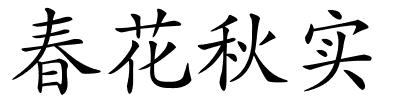 春花秋实